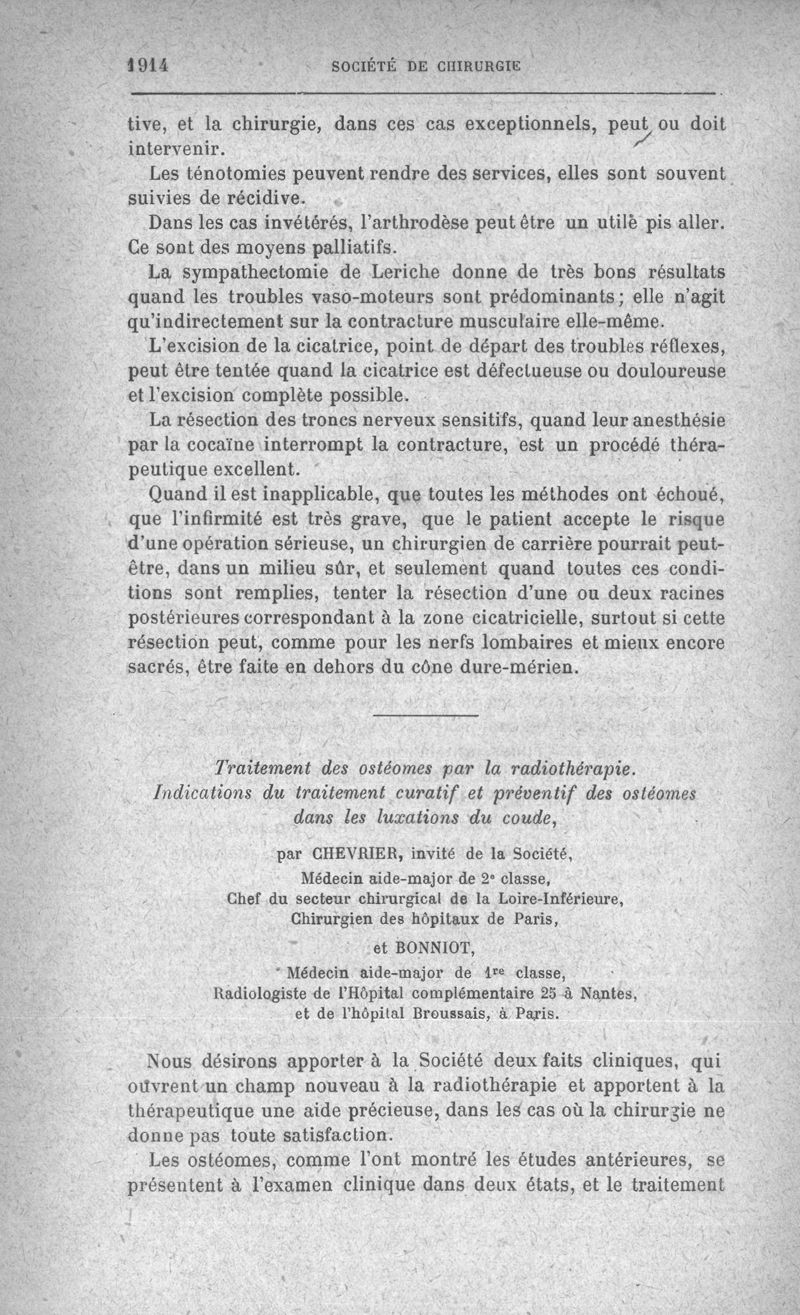 1914 SOCIÉTÉ DE CHIRURGIE

tive, et la chirurgie, dans ces cas exceptionnels, peut ou doit intervenir.

Les ténotomies peuvent rendre des services, elles sont souvent suivies de récidive.

Dans les cas invétérés, l'arthrodèse peut être un utile pis aller. Ce sont des moyens palliatifs.

La sympathectomie de Leriche donne de très bons résultats quand les troubles vaso-moteurs sont prédominants; elle n'agit qu'indirectement sur la contracture musculaire elle-même.

L'excision de la cicatrice, point de départ des troubles réflexes, peut être tentée quand la cicatrice est défectueuse ou douloureuse et l'excision complète possible.

La résection des troncs nerveux sensitifs, quand leur anesthésie par la cocaïne interrompt la contracture, est un procédé thérapeutique excellent.

Quand il est inapplicable, que toutes les méthodes ont échoué, que l'infirmité est très grave, que le patient accepte le risque d'une opération sérieuse, un chirurgien de carrière pourrait peut-être, dans un milieu sûr, et seulement quand toutes ces conditions sont remplies, tenter la résection d'une ou deux racines postérieures correspondant à la zone cicatricielle, surtout si cette résection peut, comme pour les nerfs lombaires et mieux encore sacrés, être faite en dehors du cône dure-mérien.

Traitement des ostéomes par la radiothérapie. Indications du traitement curatif et préventif des ostéomes dans les luxations du coude,

par CHEVRIER, invité de la Société,
Médecin aide-major de 2e classe,
Chef du secteur chirurgical de la Loire-Inférieure,
Chirurgien des hôpitaux de Paris,
et BONNIOT,
Médecin aide-major de 1re classe,
Radiologiste de l'Hôpital complémentaire 25 à Nantes,
et de l'hôpital Broussais, à Paris.

Nous désirons apporter à la Société deux faits cliniques, qui ouvrent un champ nouveau à la radiothérapie et apportent à la thérapeutique une aide précieuse, dans les cas où la chirurgie ne donne pas toute satisfaction.

Les ostéomes, comme l'ont montré les études antérieures, se présentent à l'examen clinique dans deux états, et le traitement